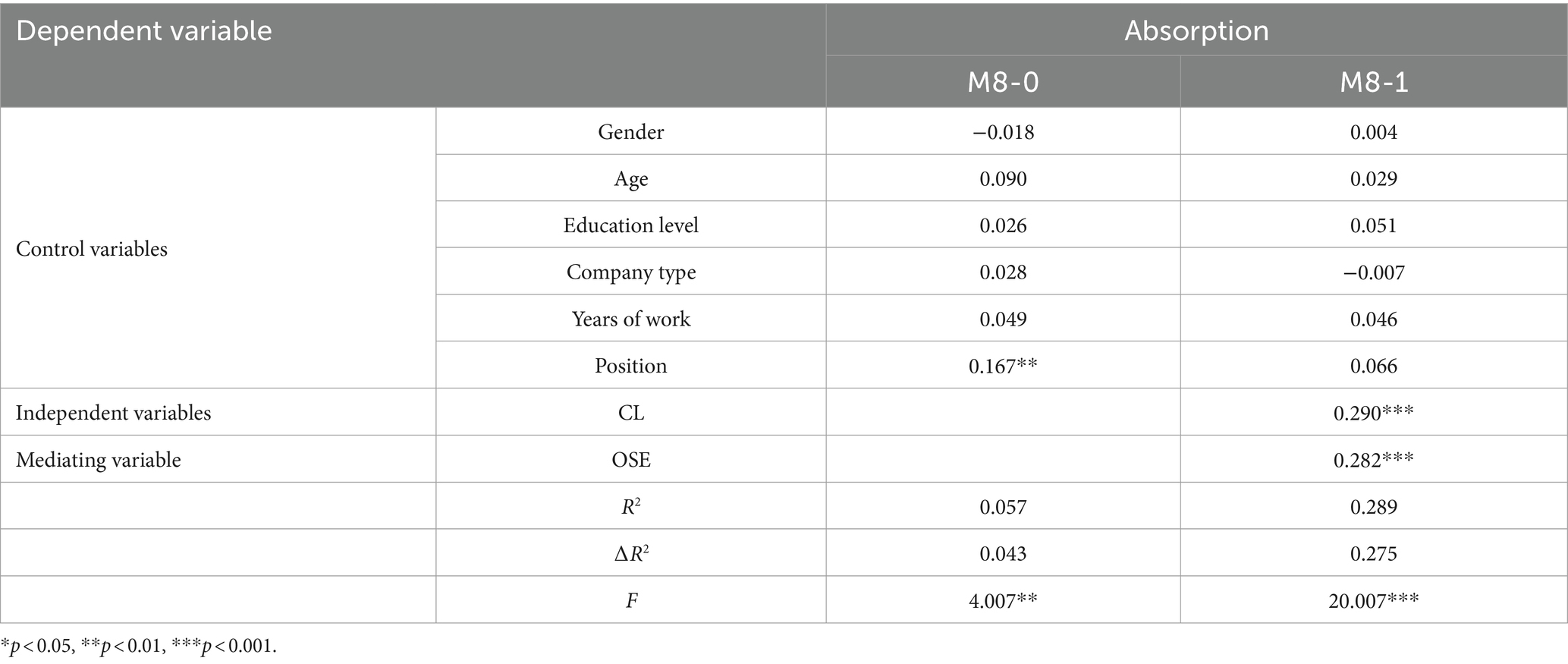 | Dependent variable | | Absorption | |
|---|---|---|---|
| | | M8-0 | M8-1 |
| Control variables | Gender | −0.018 | 0.004 |
| | Age | 0.090 | 0.029 |
| | Education level | 0.026 | 0.051 |
| | Company type | 0.028 | −0.007 |
| | Years of work | 0.049 | 0.046 |
| | Position | 0.167** | 0.066 |
| Independent variables | CL | | 0.290*** |
| Mediating variable | OSE | | 0.282*** |
| | $R^2$ | 0.057 | 0.289 |
| | $\Delta R^2$ | 0.043 | 0.275 |
| | $F$ | 4.007** | 20.007*** |

*$p < 0.05$, **$p < 0.01$, ***$p < 0.001$.